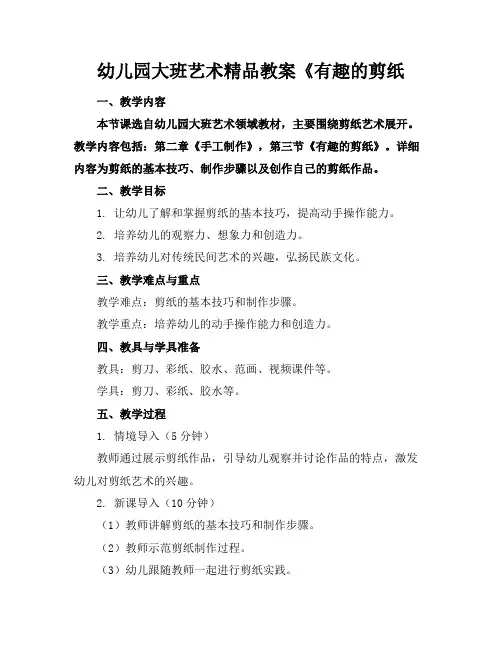 幼儿园大班艺术精品教案《有趣的剪纸

一、教学内容

本节课选自幼儿园大班艺术领域教材，主要围绕剪纸艺术展开。教学内容包括：第二章《手工制作》，第三节《有趣的剪纸》。详细内容为剪纸的基本技巧、制作步骤以及创作自己的剪纸作品。

二、教学目标

1. 让幼儿了解和掌握剪纸的基本技巧，提高动手操作能力。

2. 培养幼儿的观察力、想象力和创造力。

3. 培养幼儿对传统民间艺术的兴趣，弘扬民族文化。

三、教学难点与重点

教学难点：剪纸的基本技巧和制作步骤。

教学重点：培养幼儿的动手操作能力和创造力。

四、教具与学具准备

教具：剪刀、彩纸、胶水、范画、视频课件等。

学具：剪刀、彩纸、胶水等。

五、教学过程

1. 情境导入（5 分钟）

教师通过展示剪纸作品，引导幼儿观察并讨论作品的特点，激发幼儿对剪纸艺术的兴趣。

2. 新课导入（10 分钟）

（1）教师讲解剪纸的基本技巧和制作步骤。

（2）教师示范剪纸制作过程。

（3）幼儿跟随教师一起进行剪纸实践。